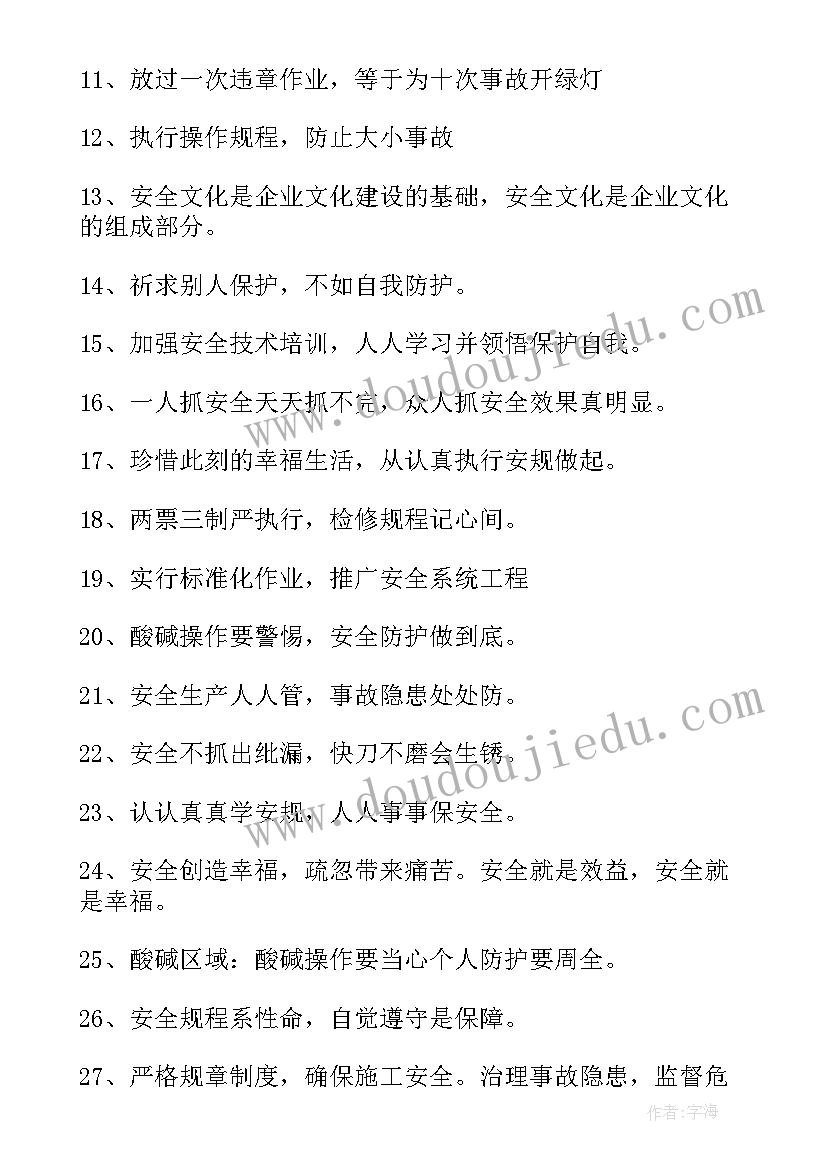 11、放过一次违章作业，等于为十次事故开绿灯

12、执行操作规程，防止大小事故

13、安全文化是企业文化建设的基础，安全文化是企业文化的组成部分。

14、祈求别人保护，不如自我防护。

15、加强安全技术培训，人人学习并领悟保护自我。

16、一人抓安全天天抓不完，众人抓安全效果真明显。

17、珍惜此刻的幸福生活，从认真执行安规做起。

18、两票三制严执行，检修规程记心间。

19、实行标准化作业，推广安全系统工程

20、酸碱操作要警惕，安全防护做到底。

21、安全生产人人管，事故隐患处处防。

22、安全不抓出纰漏，快刀不磨会生锈。

23、认认真真学安规，人人事事保安全。

24、安全创造幸福，疏忽带来痛苦。安全就是效益，安全就是幸福。

25、酸碱区域：酸碱操作要当心个人防护要周全。

26、安全规程系性命，自觉遵守是保障。

27、严格规章制度，确保施工安全。治理事故隐患，监督危

www.doudoujiedu.com

www.doudoujiedu.com

作者：宇海